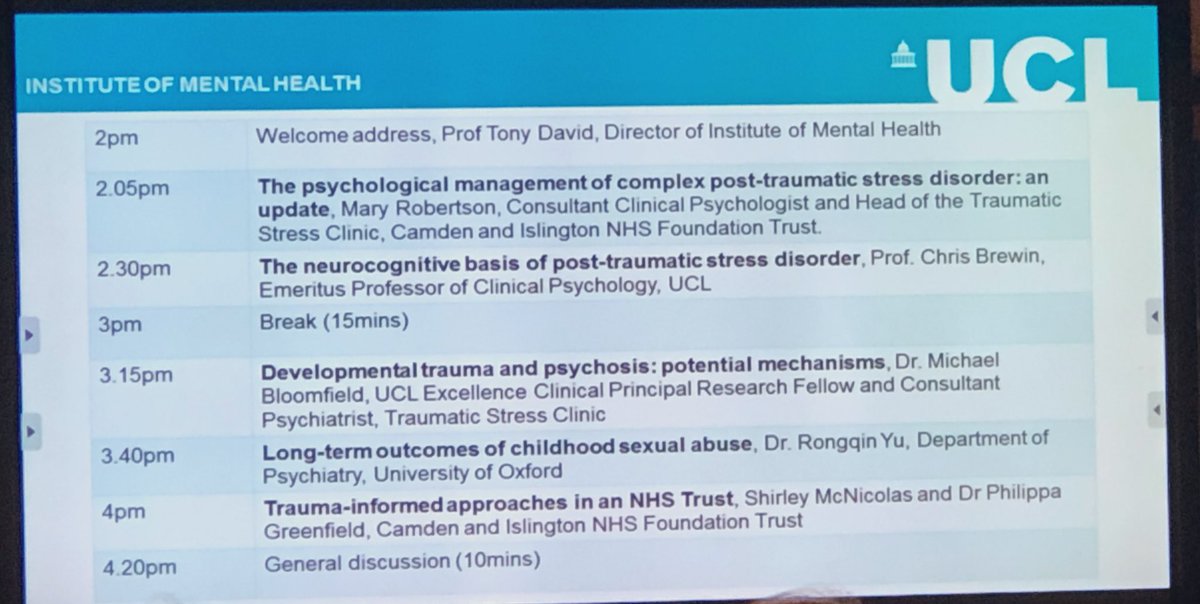 INSTITUTE OF MENTAL HEALTH

UCL

| 2pm | Welcome address, Prof Tony David, Director of Institute of Mental Health |
|---|---|
| 2.05pm | The psychological management of complex post-traumatic stress disorder: an update, Mary Robertson, Consultant Clinical Psychologist and Head of the Traumatic Stress Clinic, Camden and Islington NHS Foundation Trust. |
| 2.30pm | The neurocognitive basis of post-traumatic stress disorder, Prof. Chris Brewin, Emeritus Professor of Clinical Psychology, UCL |
| 3pm | Break (15mins) |
| 3.15pm | Developmental trauma and psychosis: potential mechanisms, Dr. Michael Bloomfield, UCL Excellence Clinical Principal Research Fellow and Consultant Psychiatrist, Traumatic Stress Clinic |
| 3.40pm | Long-term outcomes of childhood sexual abuse, Dr. Rongqin Yu, Department of Psychiatry, University of Oxford |
| 4pm | Trauma-informed approaches in an NHS Trust, Shirley McNicolas and Dr Philippa Greenfield, Camden and Islington NHS Foundation Trust |
| 4.20pm | General discussion (10mins) |